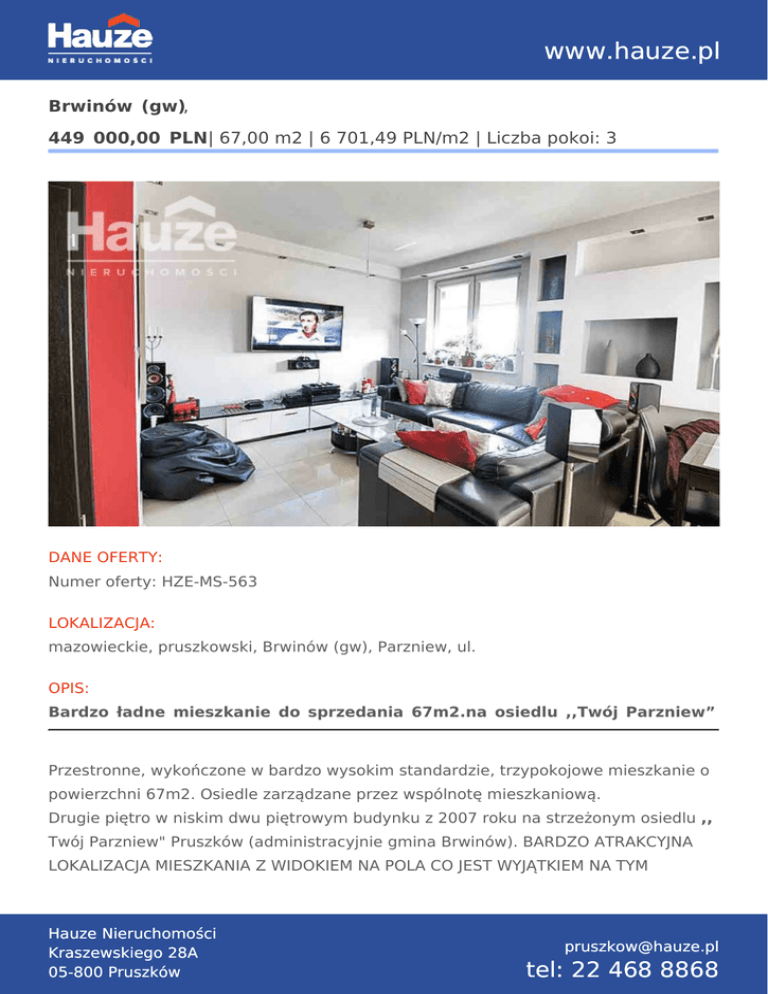 Hauze
NIERUCHOMOŚCI

www.hauze.pl

Brwinów (gw),

449 000,00 PLN| 67,00 m2 | 6 701,49 PLN/m2 | Liczba pokoi: 3

Hauze
NIERUCHOMOŚCI

DANE OFERTY:
Numer oferty: HZE-MS-563

LOKALIZACJA:
mazowieckie, pruszkowski, Brwinów (gw), Parzniew, ul.

OPIS:
Bardzo ładne mieszkanie do sprzedania 67m2.na osiedlu ,,Twój Parzniew”

Przestronne, wykończone w bardzo wysokim standardzie, trzypokojowe mieszkanie o powierzchni 67m2. Osiedle zarządzane przez wspólnotę mieszkaniową.
Drugie piętro w niskim dwu piętrowym budynku z 2007 roku na strzeżonym osiedlu ,, Twój Parzniew" Pruszków (administracyjnie gmina Brwinów). BARDZO ATRAKCYJNA LOKALIZACJA MIESZKANIA Z WIDOKIEM NA POLA CO JEST WYJĄTKIEM NA TYM

Hauze Nieruchomości
Kraszewskiego 28A
05-800 Pruszków

pruszkow@hauze.pl
tel: 22 468 8868